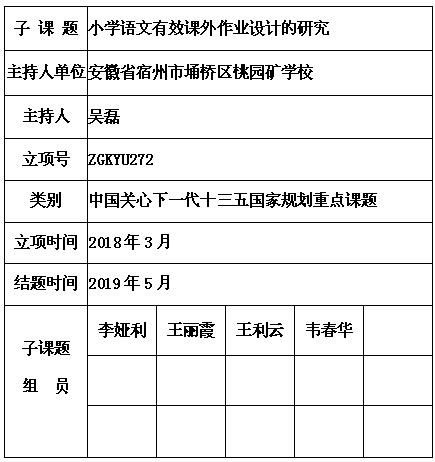 | 子 课 题 | 小学语文有效课外作业设计的研究 | | | | |
|---|---|---|---|---|---|
| 主持人单位 | 安徽省宿州市埇桥区桃园矿学校 | | | | |
| 主持人 | 吴磊 | | | | |
| 立项号 | ZGKYU272 | | | | |
| 类别 | 中国关心下一代十三五国家规划重点课题 | | | | |
| 立项时间 | 2018年3月 | | | | |
| 结题时间 | 2019年5月 | | | | |
| 子课题 组 员 | 李娅利 | 王丽霞 | 王利云 | 韦春华 | |
| | | | | | |
| | | | | | |